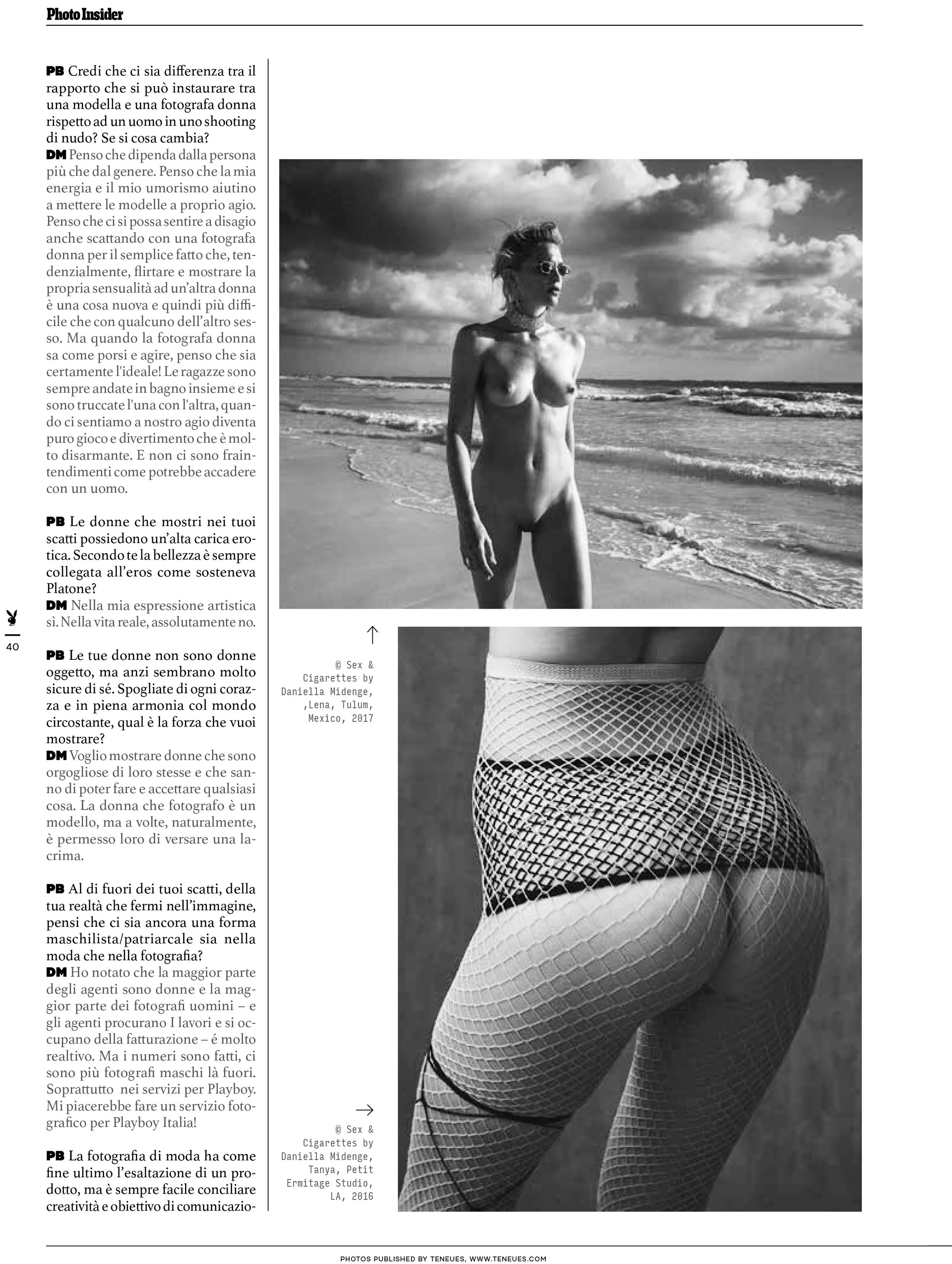 Photo Insider

PB Credi che ci sia differenza tra il rapporto che si può instaurare tra una modella e una fotografa donna rispetto ad un uomo in uno shooting di nudo? Se si cosa cambia?
DM Penso che dipenda dalla persona più che dal genere. Penso che la mia energia e il mio umorismo aiutino a mettere le modelle a proprio agio. Penso che ci si possa sentire a disagio anche scattando con una fotografa donna per il semplice fatto che, tendenzialmente, flirtare e mostrare la propria sensualità ad un'altra donna è una cosa nuova e quindi più difficile che con qualcuno dell'altro sesso. Ma quando la fotografa donna sa come porsi e agire, penso che sia certamente l'ideale! Le ragazze sono sempre andate in bagno insieme e si sono truccate l'una con l'altra, quando ci sentiamo a nostro agio diventa puro gioco e divertimento che è molto disarmante. E non ci sono fraintendimenti come potrebbe accadere con un uomo.

PB Le donne che mostri nei tuoi scatti possiedono un'alta carica erotica. Secondo te la bellezza è sempre collegata all'eros come sosteneva Platone?
DM Nella mia espressione artistica sì. Nella vita reale, assolutamente no.

PB Le tue donne non sono donne oggetto, ma anzi sembrano molto sicure di sé. Spogliate di ogni corazza e in piena armonia col mondo circostante, qual è la forza che vuoi mostrare?
DM Voglio mostrare donne che sono orgogliose di loro stesse e che sanno di poter fare e accettare qualsiasi cosa. La donna che fotografo è un modello, ma a volte, naturalmente, è permesso loro di versare una lacrima.

PB Al di fuori dei tuoi scatti, della tua realtà che fermi nell'immagine, pensi che ci sia ancora una forma maschilista/patriarcale sia nella moda che nella fotografia?
DM Ho notato che la maggior parte degli agenti sono donne e la maggior parte dei fotografi uomini – e gli agenti procurano I lavori e si occupano della fatturazione – é molto realtivo. Ma i numeri sono fatti, ci sono più fotografi maschi là fuori. Soprattutto nei servizi per Playboy. Mi piacerebbe fare un servizio fotografico per Playboy Italia!

PB La fotografia di moda ha come fine ultimo l'esaltazione di un prodotto, ma è sempre facile conciliare creatività e obiettivo di comunicazio-

40

↑
© Sex & Cigarettes by Daniella Midenge, ,Lena, Tulum, Mexico, 2017

→
© Sex & Cigarettes by Daniella Midenge, Tanya, Petit Ermitage Studio, LA, 2016

PHOTOS PUBLISHED BY TENEUES, WWW.TENEUES.COM